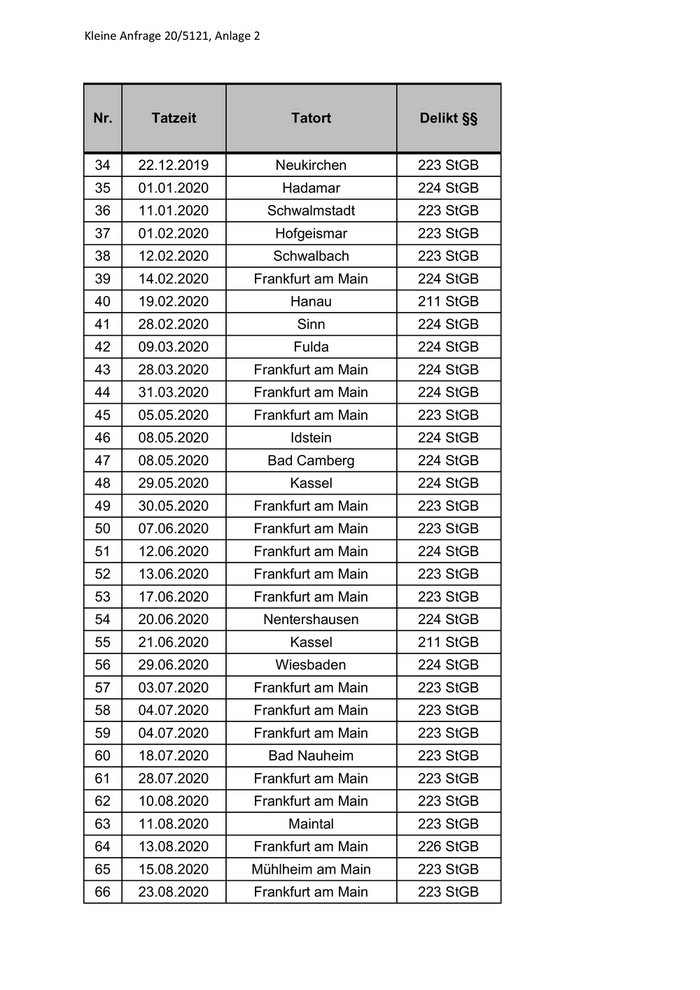 Kleine Anfrage 20/5121, Anlage 2

| Nr. | Tatzeit | Tatort | Delikt §§ |
|---|---|---|---|
| 34 | 22.12.2019 | Neukirchen | 223 StGB |
| 35 | 01.01.2020 | Hadamar | 224 StGB |
| 36 | 11.01.2020 | Schwalmstadt | 223 StGB |
| 37 | 01.02.2020 | Hofgeismar | 223 StGB |
| 38 | 12.02.2020 | Schwalbach | 223 StGB |
| 39 | 14.02.2020 | Frankfurt am Main | 224 StGB |
| 40 | 19.02.2020 | Hanau | 211 StGB |
| 41 | 28.02.2020 | Sinn | 224 StGB |
| 42 | 09.03.2020 | Fulda | 224 StGB |
| 43 | 28.03.2020 | Frankfurt am Main | 224 StGB |
| 44 | 31.03.2020 | Frankfurt am Main | 224 StGB |
| 45 | 05.05.2020 | Frankfurt am Main | 223 StGB |
| 46 | 08.05.2020 | Idstein | 224 StGB |
| 47 | 08.05.2020 | Bad Camberg | 224 StGB |
| 48 | 29.05.2020 | Kassel | 224 StGB |
| 49 | 30.05.2020 | Frankfurt am Main | 223 StGB |
| 50 | 07.06.2020 | Frankfurt am Main | 223 StGB |
| 51 | 12.06.2020 | Frankfurt am Main | 224 StGB |
| 52 | 13.06.2020 | Frankfurt am Main | 223 StGB |
| 53 | 17.06.2020 | Frankfurt am Main | 223 StGB |
| 54 | 20.06.2020 | Nentershausen | 224 StGB |
| 55 | 21.06.2020 | Kassel | 211 StGB |
| 56 | 29.06.2020 | Wiesbaden | 224 StGB |
| 57 | 03.07.2020 | Frankfurt am Main | 223 StGB |
| 58 | 04.07.2020 | Frankfurt am Main | 223 StGB |
| 59 | 04.07.2020 | Frankfurt am Main | 223 StGB |
| 60 | 18.07.2020 | Bad Nauheim | 223 StGB |
| 61 | 28.07.2020 | Frankfurt am Main | 223 StGB |
| 62 | 10.08.2020 | Frankfurt am Main | 223 StGB |
| 63 | 11.08.2020 | Maintal | 223 StGB |
| 64 | 13.08.2020 | Frankfurt am Main | 226 StGB |
| 65 | 15.08.2020 | Mühlheim am Main | 223 StGB |
| 66 | 23.08.2020 | Frankfurt am Main | 223 StGB |